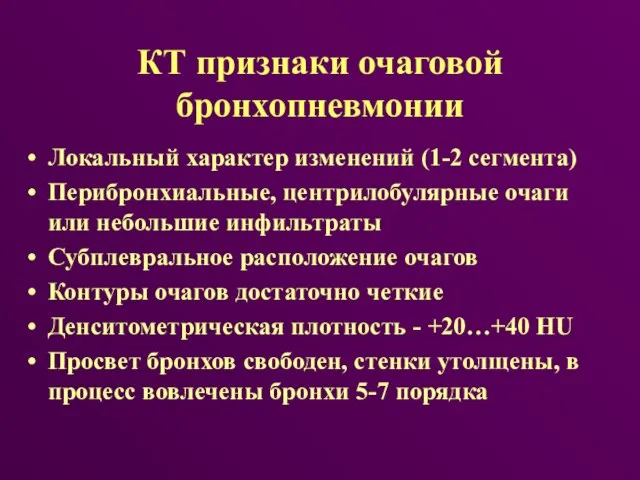 КТ признаки очаговой бронхопневмонии

• Локальный характер изменений (1-2 сегмента)
• Перибронхиальные, центрилобулярные очаги или небольшие инфильтраты
• Субплевральное расположение очагов
• Контуры очагов достаточно четкие
• Денситометрическая плотность - +20…+40 HU
• Просвет бронхов свободен, стенки утолщены, в процесс вовлечены бронхи 5-7 порядка